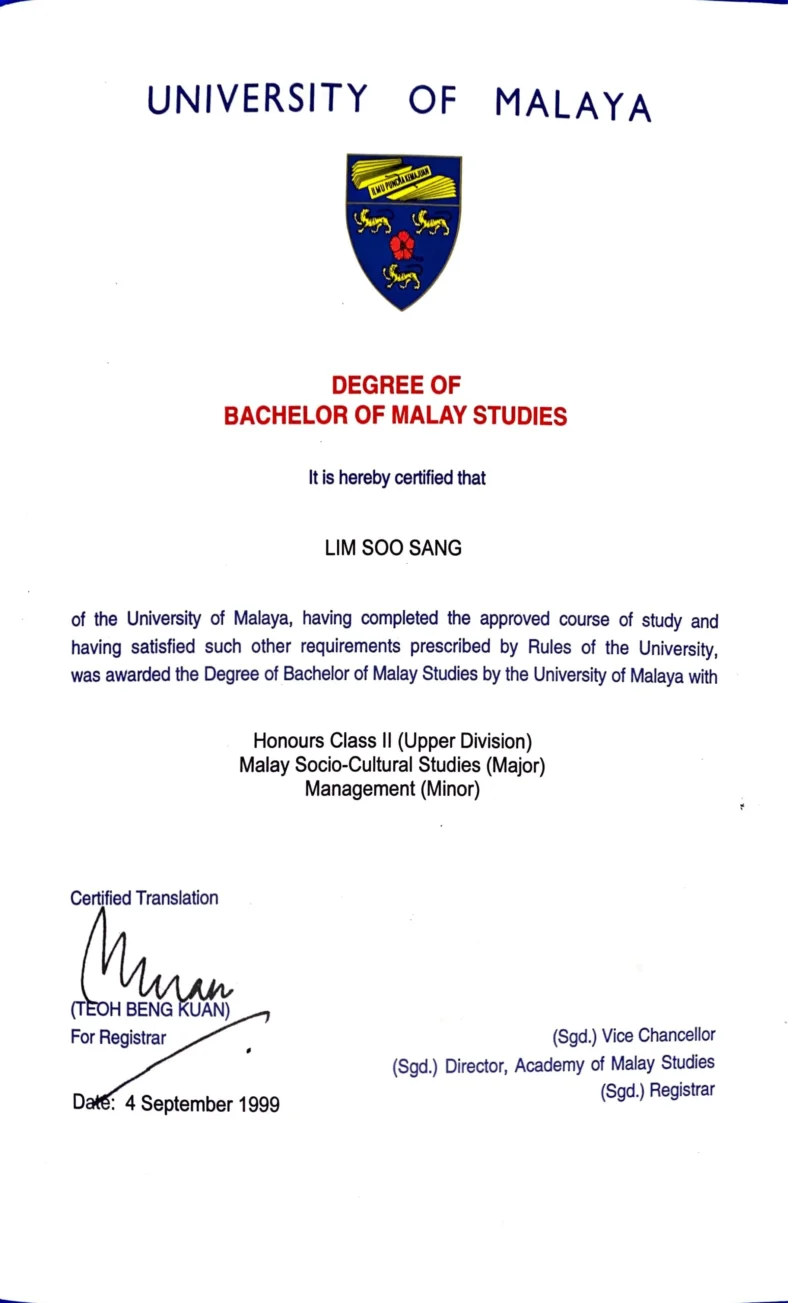 UNIVERSITY OF MALAYA

ILMU PUNCA KEMAJUAN

DEGREE OF
BACHELOR OF MALAY STUDIES

It is hereby certified that

LIM SOO SANG

of the University of Malaya, having completed the approved course of study and having satisfied such other requirements prescribed by Rules of the University, was awarded the Degree of Bachelor of Malay Studies by the University of Malaya with

Honours Class II (Upper Division)
Malay Socio-Cultural Studies (Major)
Management (Minor)

Certified Translation

(TEOH BENG KUAN)
For Registrar

Date: 4 September 1999

(Sgd.) Vice Chancellor
(Sgd.) Director, Academy of Malay Studies
(Sgd.) Registrar